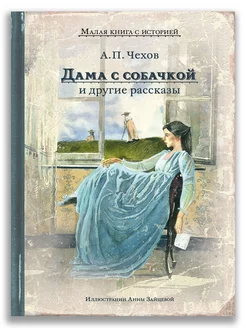 Малая книга с историей

А.П. Чехов

Дама с собачкой
и другие рассказы

Иллюстрации Анны Зайцевой